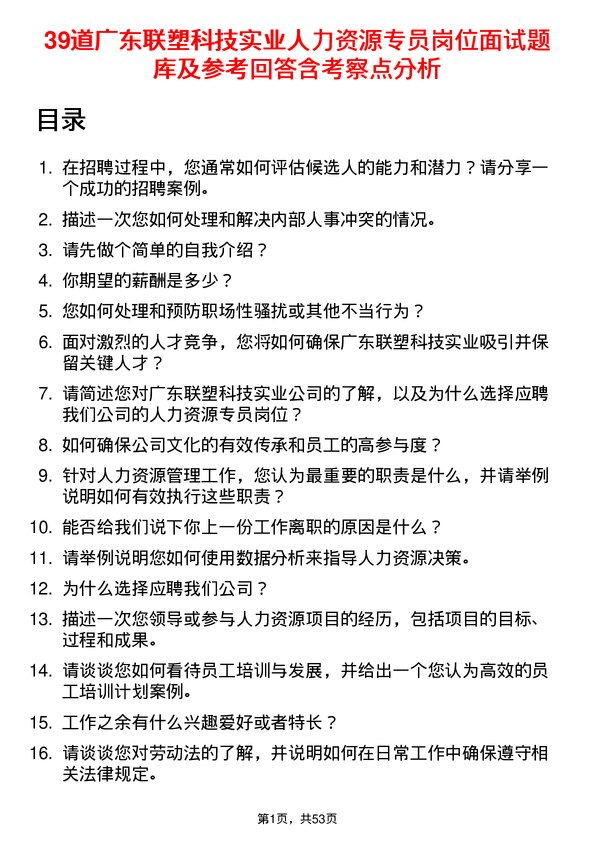 39道广东联塑科技实业人力资源专员岗位面试题库及参考回答含考察点分析

目录

1. 在招聘过程中，您通常如何评估候选人的能力和潜力？请分享一个成功的招聘案例。
2. 描述一次您如何处理和解决内部人事冲突的情况。
3. 请先做个简单的自我介绍？
4. 你期望的薪酬是多少？
5. 您如何处理和预防职场性骚扰或其他不当行为？
6. 面对激烈的人才竞争，您将如何确保广东联塑科技实业吸引并保留关键人才？
7. 请简述您对广东联塑科技实业公司的了解，以及为什么选择应聘我们公司的人力资源专员岗位？
8. 如何确保公司文化的有效传承和员工的高参与度？
9. 针对人力资源管理工作，您认为最重要的职责是什么，并请举例说明如何有效执行这些职责？
10. 能否给我们说下你上一份工作离职的原因是什么？
11. 请举例说明您如何使用数据分析来指导人力资源决策。
12. 为什么选择应聘我们公司？
13. 描述一次您领导或参与人力资源项目的经历，包括项目的目标、过程和成果。
14. 请谈谈您如何看待员工培训与发展，并给出一个您认为高效的员工培训计划案例。
15. 工作之余有什么兴趣爱好或者特长？
16. 请谈谈您对劳动法的了解，并说明如何在日常工作中确保遵守相关法律规定。

第1页，共53页